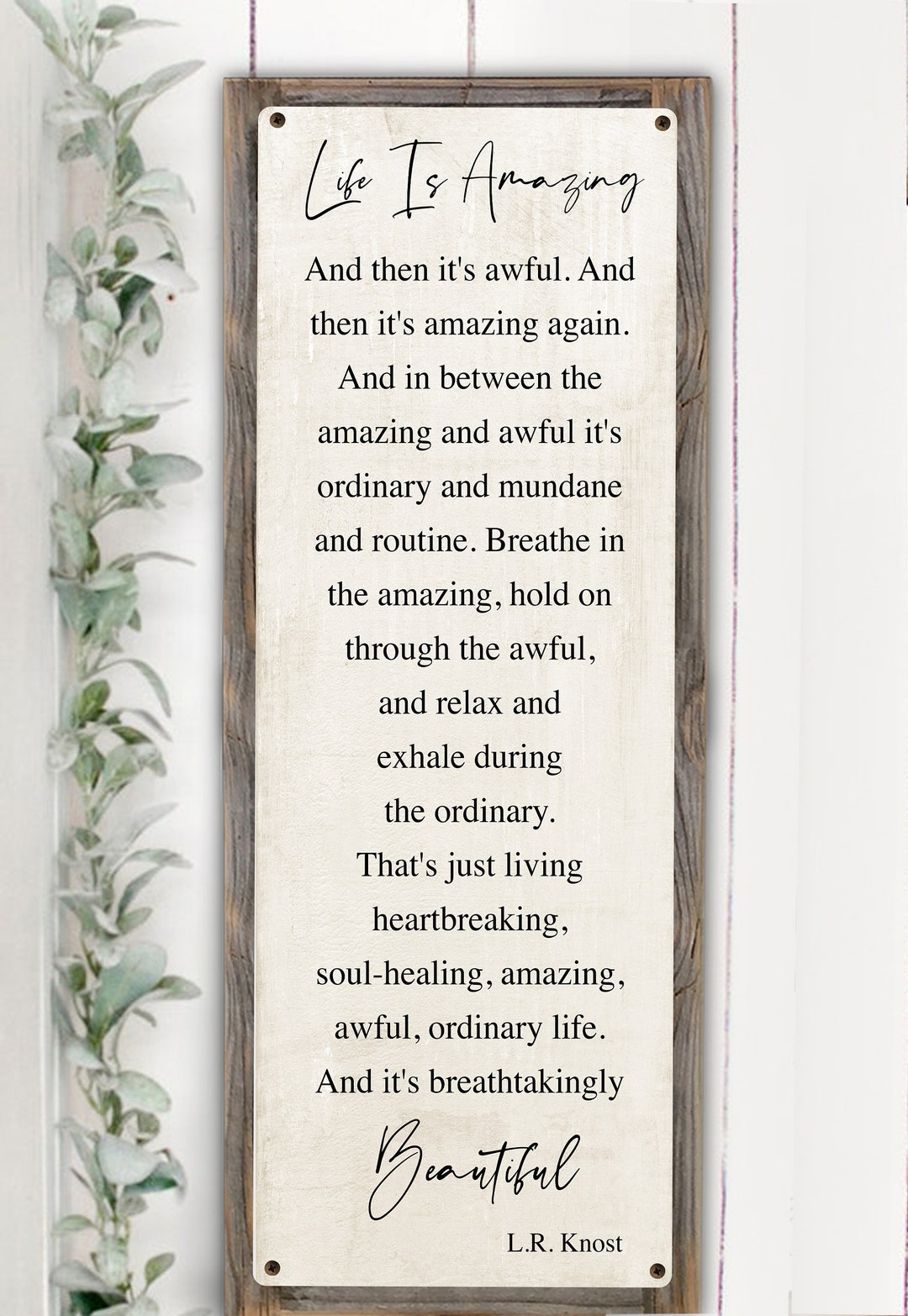 Life Is Amazing

And then it's awful. And then it's amazing again. And in between the amazing and awful it's ordinary and mundane and routine. Breathe in the amazing, hold on through the awful, and relax and exhale during the ordinary. That's just living heartbreaking, soul-healing, amazing, awful, ordinary life. And it's breathtakingly

Beautiful

L.R. Knost